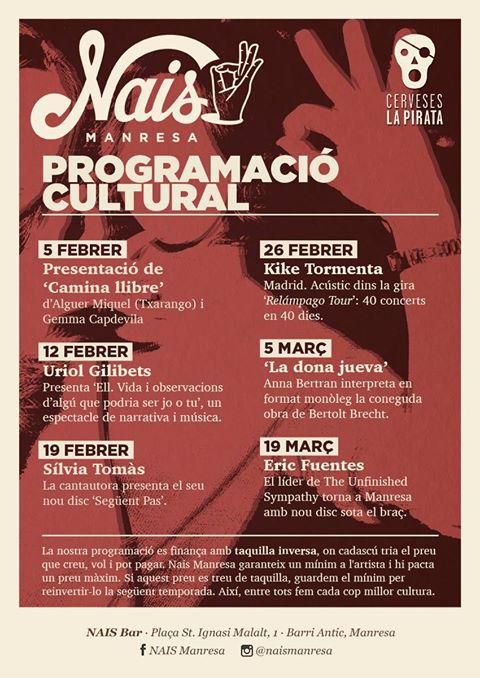 Nais
MANRESA

CERVESES
LA PIRATA

PROGRAMACIÓ
CULTURAL

5 FEBRER
Presentació de 'Camina llibre'
d'Alguer Miquel (Txarango) i Gemma Capdevila

12 FEBRER
Uriol Gilibets
Presenta 'Ell. Vida i observacions d'algú que podria ser jo o tu', un espectacle de narrativa i música.

19 FEBRER
Sílvia Tomàs
La cantautora presenta el seu nou disc 'Següent Pas'.

26 FEBRER
Kike Tormenta
Madrid. Acústic dins la gira 'Relámpago Tour': 40 concerts en 40 dies.

5 MARÇ
'La dona jueva'
Anna Bertran interpreta en format monòleg la coneguda obra de Bertolt Brecht.

19 MARÇ
Eric Fuentes
El líder de The Unfinished Sympathy torna a Manresa amb nou disc sota el braç.

La nostra programació es finança amb taquilla inversa, on cadascú tria el preu que creu, vol i pot pagar. Nais Manresa garanteix un mínim a l'artista i hi pacta un preu màxim. Si aquest preu es treu de taquilla, guardem el mínim per reinvertir-lo la següent temporada. Així, entre tots fem cada cop millor cultura.

NAIS Bar · Plaça St. Ignasi Malalt, 1 · Barri Antic, Manresa
NAIS Manresa @naismanresa